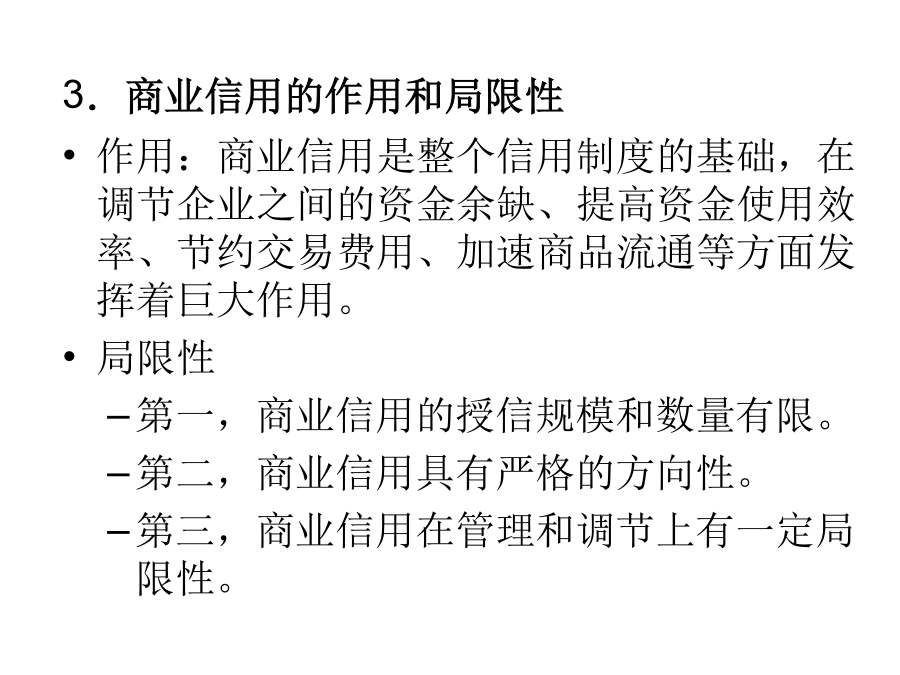 3．商业信用的作用和局限性

• 作用：商业信用是整个信用制度的基础，在调节企业之间的资金余缺、提高资金使用效率、节约交易费用、加速商品流通等方面发挥着巨大作用。

• 局限性

– 第一，商业信用的授信规模和数量有限。

– 第二，商业信用具有严格的方向性。

– 第三，商业信用在管理和调节上有一定局限性。